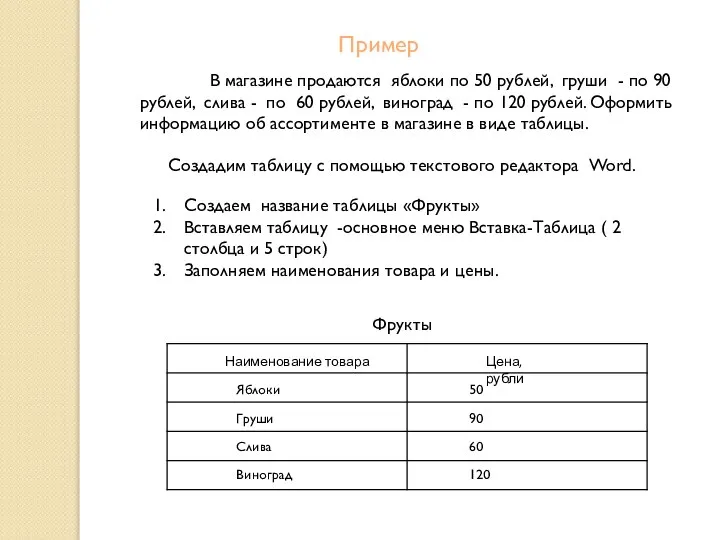 Пример

В магазине продаются яблоки по 50 рублей, груши - по 90 рублей, слива - по 60 рублей, виноград - по 120 рублей. Оформить информацию об ассортименте в магазине в виде таблицы.

Создадим таблицу с помощью текстового редактора Word.

1. Создаем название таблицы «Фрукты»
2. Вставляем таблицу -основное меню Вставка-Таблица ( 2 столбца и 5 строк)
3. Заполняем наименования товара и цены.

Фрукты

| Наименование товара | Цена, рубли |
|---|---|
| Яблоки | 50 |
| Груши | 90 |
| Слива | 60 |
| Виноград | 120 |